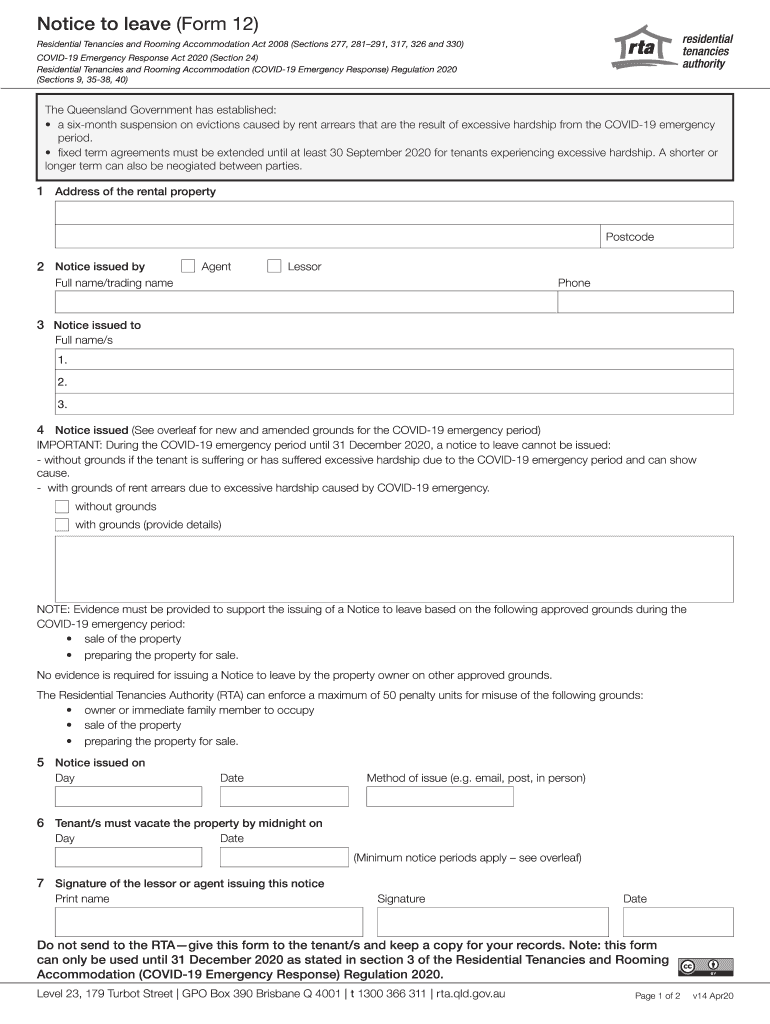 Notice to leave (Form 12)

Residential Tenancies and Rooming Accommodation Act 2008 (Sections 277, 281–291, 317, 326 and 330)
COVID-19 Emergency Response Act 2020 (Section 24)
Residential Tenancies and Rooming Accommodation (COVID-19 Emergency Response) Regulation 2020 (Sections 9, 35-38, 40)

rta residential tenancies authority

The Queensland Government has established:
• a six-month suspension on evictions caused by rent arrears that are the result of excessive hardship from the COVID-19 emergency period.
• fixed term agreements must be extended until at least 30 September 2020 for tenants experiencing excessive hardship. A shorter or longer term can also be neogiated between parties.

1 Address of the rental property

Postcode

2 Notice issued by Agent Lessor
Full name/trading name Phone

3 Notice issued to
Full name/s
1.
2.
3.

4 Notice issued (See overleaf for new and amended grounds for the COVID-19 emergency period)
IMPORTANT: During the COVID-19 emergency period until 31 December 2020, a notice to leave cannot be issued:
- without grounds if the tenant is suffering or has suffered excessive hardship due to the COVID-19 emergency period and can show cause.
- with grounds of rent arrears due to excessive hardship caused by COVID-19 emergency.
without grounds
with grounds (provide details)

NOTE: Evidence must be provided to support the issuing of a Notice to leave based on the following approved grounds during the COVID-19 emergency period:
• sale of the property
• preparing the property for sale.
No evidence is required for issuing a Notice to leave by the property owner on other approved grounds.
The Residential Tenancies Authority (RTA) can enforce a maximum of 50 penalty units for misuse of the following grounds:
• owner or immediate family member to occupy
• sale of the property
• preparing the property for sale.

5 Notice issued on
Day Date Method of issue (e.g. email, post, in person)

6 Tenant/s must vacate the property by midnight on
Day Date
(Minimum notice periods apply – see overleaf)

7 Signature of the lessor or agent issuing this notice
Print name Signature Date

Do not send to the RTA—give this form to the tenant/s and keep a copy for your records. Note: this form can only be used until 31 December 2020 as stated in section 3 of the Residential Tenancies and Rooming Accommodation (COVID-19 Emergency Response) Regulation 2020.

Level 23, 179 Turbot Street | GPO Box 390 Brisbane Q 4001 | t 1300 366 311 | rta.qld.gov.au Page 1 of 2 v14 Apr20